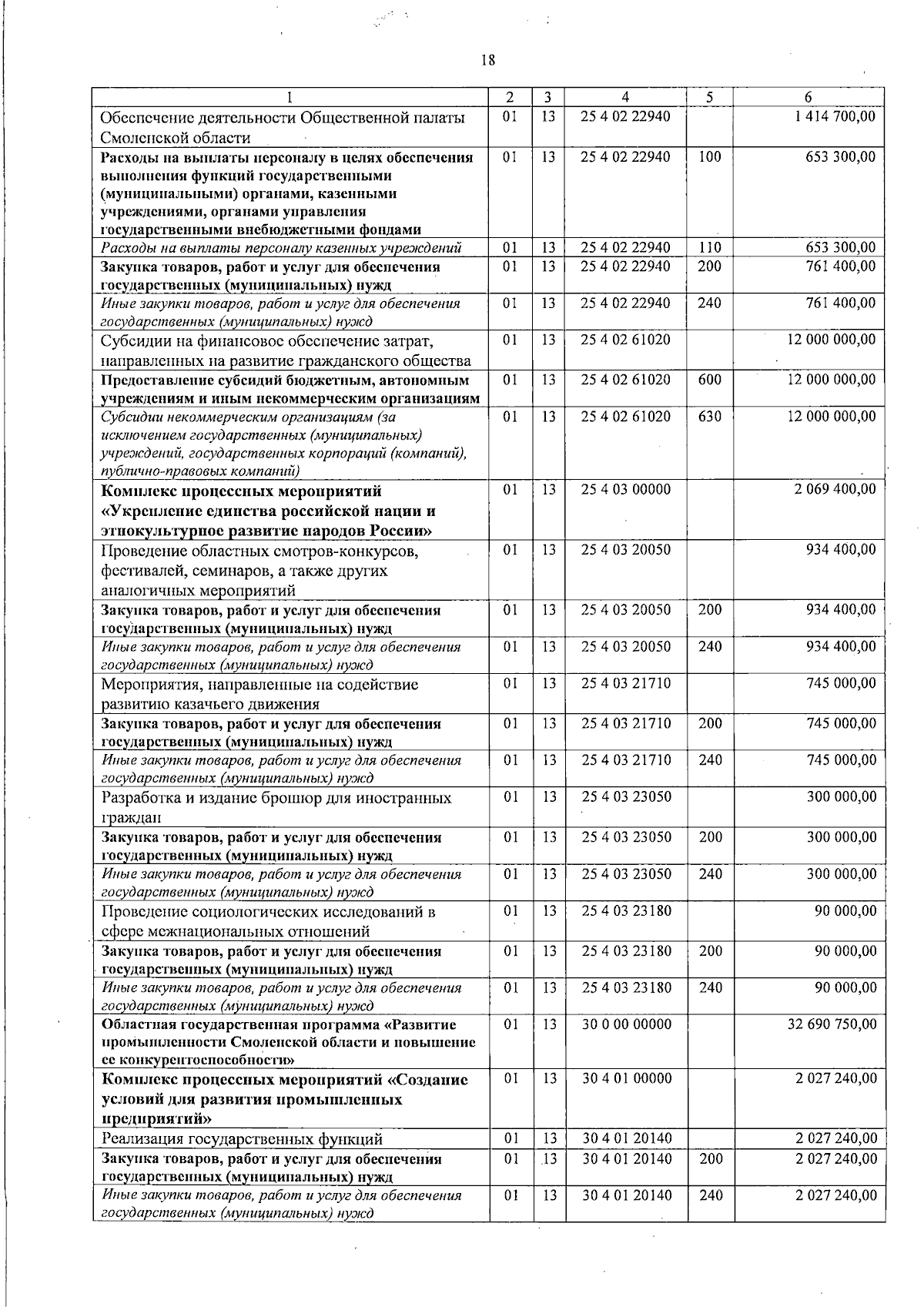 18

| 1 | 2 | 3 | 4 | 5 | 6 |
|---|---|---|---|---|---|
| Обеспечение деятельности Общественной палаты Смоленской области | 01 | 13 | 25 4 02 22940 |  | 1 414 700,00 |
| Расходы на выплаты персоналу в целях обеспечения выполнения функций государственными (муниципальными) органами, казенными учреждениями, органами управления государственными внебюджетными фондами | 01 | 13 | 25 4 02 22940 | 100 | 653 300,00 |
| Расходы на выплаты персоналу казенных учреждений | 01 | 13 | 25 4 02 22940 | 110 | 653 300,00 |
| Закупка товаров, работ и услуг для обеспечения государственных (муниципальных) нужд | 01 | 13 | 25 4 02 22940 | 200 | 761 400,00 |
| Иные закупки товаров, работ и услуг для обеспечения государственных (муниципальных) нужд | 01 | 13 | 25 4 02 22940 | 240 | 761 400,00 |
| Субсидии на финансовое обеспечение затрат, направленных на развитие гражданского общества | 01 | 13 | 25 4 02 61020 |  | 12 000 000,00 |
| Предоставление субсидий бюджетным, автономным учреждениям и иным некоммерческим организациям | 01 | 13 | 25 4 02 61020 | 600 | 12 000 000,00 |
| Субсидии некоммерческим организациям (за исключением государственных (муниципальных) учреждений, государственных корпораций (компаний), публично-правовых компаний) | 01 | 13 | 25 4 02 61020 | 630 | 12 000 000,00 |
| Комплекс процессных мероприятий «Укрепление единства российской нации и этнокультурное развитие народов России» | 01 | 13 | 25 4 03 00000 |  | 2 069 400,00 |
| Проведение областных смотров-конкурсов, фестивалей, семинаров, а также других аналогичных мероприятий | 01 | 13 | 25 4 03 20050 |  | 934 400,00 |
| Закупка товаров, работ и услуг для обеспечения государственных (муниципальных) нужд | 01 | 13 | 25 4 03 20050 | 200 | 934 400,00 |
| Иные закупки товаров, работ и услуг для обеспечения государственных (муниципальных) нужд | 01 | 13 | 25 4 03 20050 | 240 | 934 400,00 |
| Мероприятия, направленные на содействие развитию казачьего движения | 01 | 13 | 25 4 03 21710 |  | 745 000,00 |
| Закупка товаров, работ и услуг для обеспечения государственных (муниципальных) нужд | 01 | 13 | 25 4 03 21710 | 200 | 745 000,00 |
| Иные закупки товаров, работ и услуг для обеспечения государственных (муниципальных) нужд | 01 | 13 | 25 4 03 21710 | 240 | 745 000,00 |
| Разработка и издание брошюр для иностранных граждан | 01 | 13 | 25 4 03 23050 |  | 300 000,00 |
| Закупка товаров, работ и услуг для обеспечения государственных (муниципальных) нужд | 01 | 13 | 25 4 03 23050 | 200 | 300 000,00 |
| Иные закупки товаров, работ и услуг для обеспечения государственных (муниципальных) нужд | 01 | 13 | 25 4 03 23050 | 240 | 300 000,00 |
| Проведение социологических исследований в сфере межнациональных отношений | 01 | 13 | 25 4 03 23180 |  | 90 000,00 |
| Закупка товаров, работ и услуг для обеспечения государственных (муниципальных) нужд | 01 | 13 | 25 4 03 23180 | 200 | 90 000,00 |
| Иные закупки товаров, работ и услуг для обеспечения государственных (муниципальных) нужд | 01 | 13 | 25 4 03 23180 | 240 | 90 000,00 |
| Областная государственная программа «Развитие промышленности Смоленской области и повышение ее конкурентоспособности» | 01 | 13 | 30 0 00 00000 |  | 32 690 750,00 |
| Комплекс процессных мероприятий «Создание условий для развития промышленных предприятий» | 01 | 13 | 30 4 01 00000 |  | 2 027 240,00 |
| Реализация государственных функций | 01 | 13 | 30 4 01 20140 |  | 2 027 240,00 |
| Закупка товаров, работ и услуг для обеспечения государственных (муниципальных) нужд | 01 | 13 | 30 4 01 20140 | 200 | 2 027 240,00 |
| Иные закупки товаров, работ и услуг для обеспечения государственных (муниципальных) нужд | 01 | 13 | 30 4 01 20140 | 240 | 2 027 240,00 |